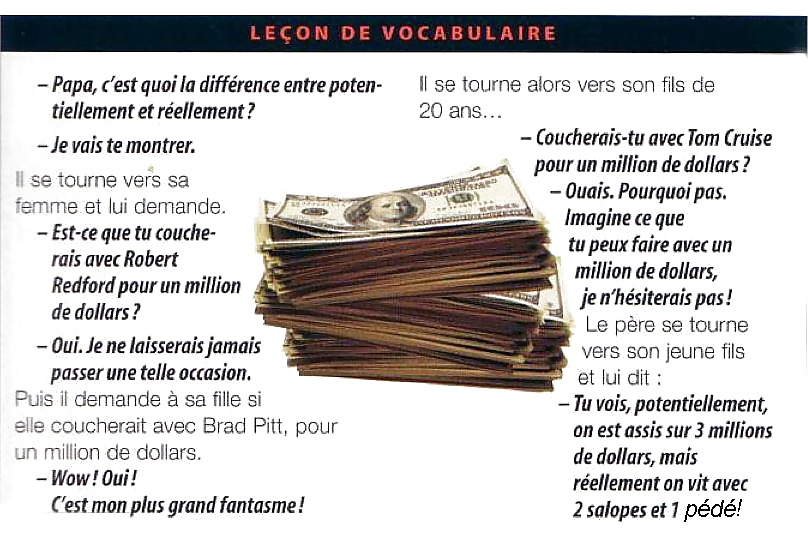 LEÇON DE VOCABULAIRE

– Papa, c'est quoi la différence entre potentiellement et réellement ?

– Je vais te montrer.

Il se tourne vers sa femme et lui demande.

– Est-ce que tu coucherais avec Robert Redford pour un million de dollars ?

– Oui. Je ne laisserais jamais passer une telle occasion.

Puis il demande à sa fille si elle coucherait avec Brad Pitt, pour un million de dollars.

– Wow ! Oui ! C'est mon plus grand fantasme !

Il se tourne alors vers son fils de 20 ans…

– Coucherais-tu avec Tom Cruise pour un million de dollars ?

– Ouais. Pourquoi pas. Imagine ce que tu peux faire avec un million de dollars, je n'hésiterais pas !

Le père se tourne vers son jeune fils et lui dit :

– Tu vois, potentiellement, on est assis sur 3 millions de dollars, mais réellement on vit avec 2 salopes et 1 pédé!